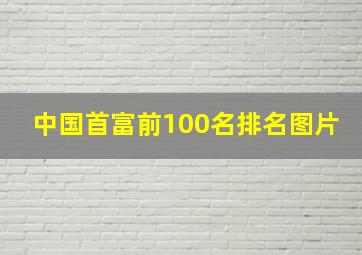 中国首富前100名排名图片